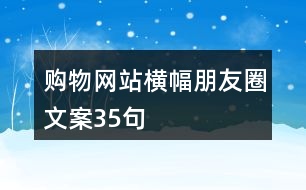 购物网站横幅朋友圈文案35句